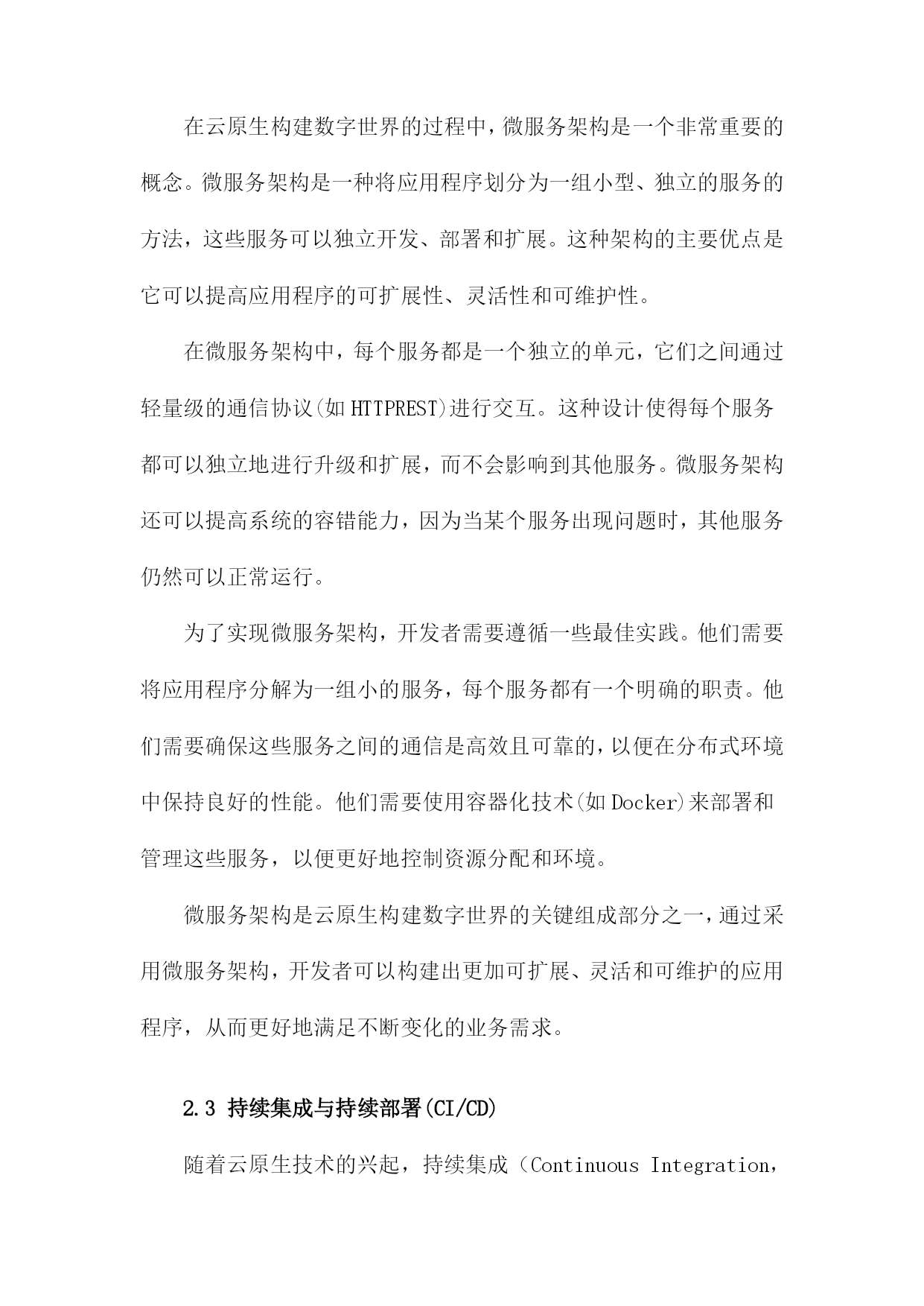 在云原生构建数字世界的过程中，微服务架构是一个非常重要的概念。微服务架构是一种将应用程序划分为一组小型、独立的服务的方法，这些服务可以独立开发、部署和扩展。这种架构的主要优点是它可以提高应用程序的可扩展性、灵活性和可维护性。

在微服务架构中，每个服务都是一个独立的单元，它们之间通过轻量级的通信协议(如HTTPREST)进行交互。这种设计使得每个服务都可以独立地进行升级和扩展，而不会影响到其他服务。微服务架构还可以提高系统的容错能力，因为当某个服务出现问题时，其他服务仍然可以正常运行。

为了实现微服务架构，开发者需要遵循一些最佳实践。他们需要将应用程序分解为一组小的服务，每个服务都有一个明确的职责。他们需要确保这些服务之间的通信是高效且可靠的，以便在分布式环境中保持良好的性能。他们需要使用容器化技术(如Docker)来部署和管理这些服务，以便更好地控制资源分配和环境。

微服务架构是云原生构建数字世界的关键组成部分之一，通过采用微服务架构，开发者可以构建出更加可扩展、灵活和可维护的应用程序，从而更好地满足不断变化的业务需求。

2.3 持续集成与持续部署(CI/CD)

随着云原生技术的兴起，持续集成（Continuous Integration，